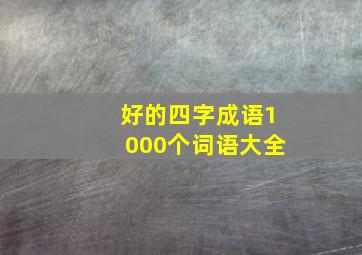 好的四字成语1000个词语大全